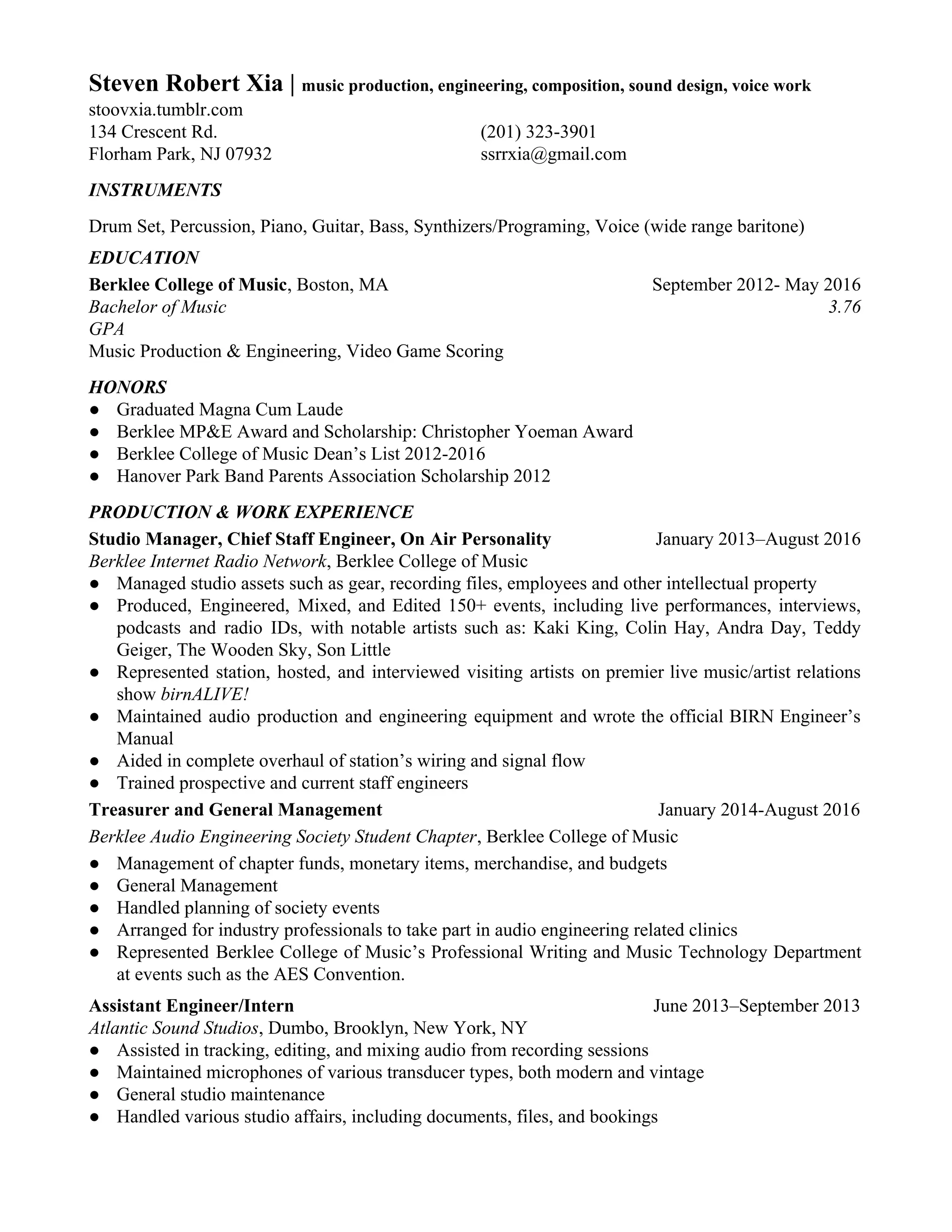 Steven Robert Xia | music production, engineering, composition, sound design, voice work
stoovxia.tumblr.com
134 Crescent Rd.
Florham Park, NJ 07932

(201) 323-3901
ssrrxia@gmail.com

INSTRUMENTS

Drum Set, Percussion, Piano, Guitar, Bass, Synthizers/Programing, Voice (wide range baritone)

EDUCATION

Berklee College of Music, Boston, MA September 2012- May 2016
Bachelor of Music 3.76
GPA
Music Production & Engineering, Video Game Scoring

HONORS

● Graduated Magna Cum Laude
● Berklee MP&E Award and Scholarship: Christopher Yoeman Award
● Berklee College of Music Dean's List 2012-2016
● Hanover Park Band Parents Association Scholarship 2012

PRODUCTION & WORK EXPERIENCE

Studio Manager, Chief Staff Engineer, On Air Personality January 2013–August 2016
Berklee Internet Radio Network, Berklee College of Music
● Managed studio assets such as gear, recording files, employees and other intellectual property
● Produced, Engineered, Mixed, and Edited 150+ events, including live performances, interviews, podcasts and radio IDs, with notable artists such as: Kaki King, Colin Hay, Andra Day, Teddy Geiger, The Wooden Sky, Son Little
● Represented station, hosted, and interviewed visiting artists on premier live music/artist relations show birnALIVE!
● Maintained audio production and engineering equipment and wrote the official BIRN Engineer's Manual
● Aided in complete overhaul of station's wiring and signal flow
● Trained prospective and current staff engineers

Treasurer and General Management January 2014-August 2016
Berklee Audio Engineering Society Student Chapter, Berklee College of Music
● Management of chapter funds, monetary items, merchandise, and budgets
● General Management
● Handled planning of society events
● Arranged for industry professionals to take part in audio engineering related clinics
● Represented Berklee College of Music's Professional Writing and Music Technology Department at events such as the AES Convention.

Assistant Engineer/Intern June 2013–September 2013
Atlantic Sound Studios, Dumbo, Brooklyn, New York, NY
● Assisted in tracking, editing, and mixing audio from recording sessions
● Maintained microphones of various transducer types, both modern and vintage
● General studio maintenance
● Handled various studio affairs, including documents, files, and bookings